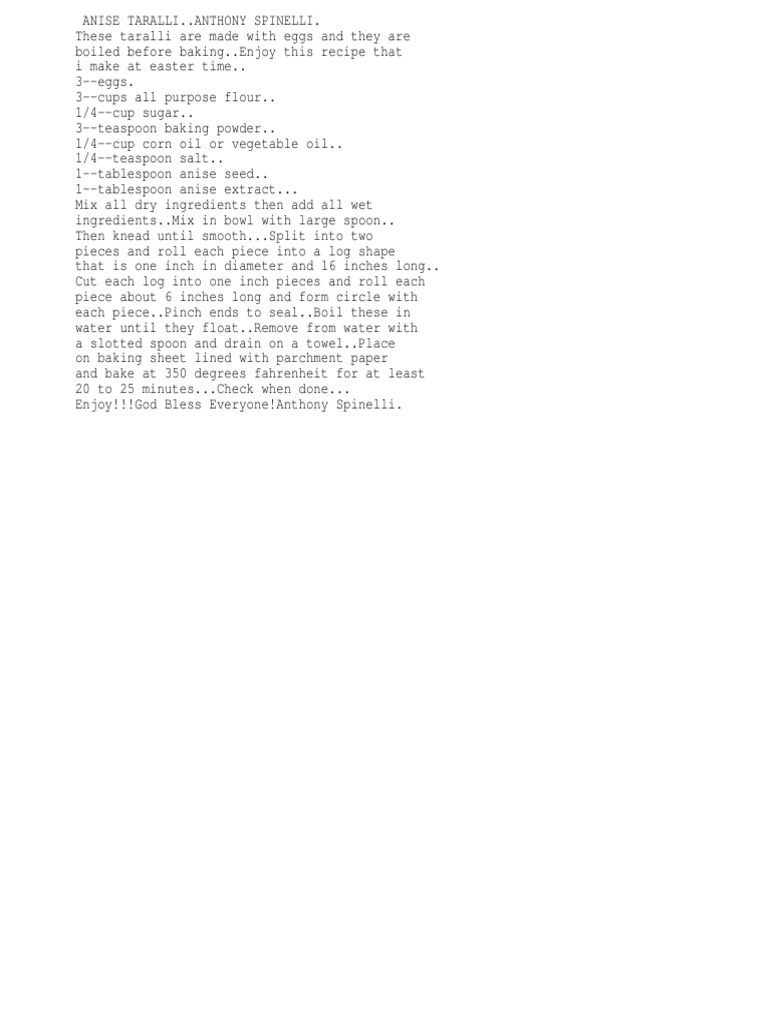 ANISE TARALLI..ANTHONY SPINELLI.

These taralli are made with eggs and they are boiled before baking..Enjoy this recipe that i make at easter time..

3--eggs.
3--cups all purpose flour..
1/4--cup sugar..
3--teaspoon baking powder..
1/4--cup corn oil or vegetable oil..
1/4--teaspoon salt..
1--tablespoon anise seed..
1--tablespoon anise extract...

Mix all dry ingredients then add all wet ingredients..Mix in bowl with large spoon.. Then knead until smooth...Split into two pieces and roll each piece into a log shape that is one inch in diameter and 16 inches long.. Cut each log into one inch pieces and roll each piece about 6 inches long and form circle with each piece..Pinch ends to seal..Boil these in water until they float..Remove from water with a slotted spoon and drain on a towel..Place on baking sheet lined with parchment paper and bake at 350 degrees fahrenheit for at least 20 to 25 minutes...Check when done...

Enjoy!!!God Bless Everyone!Anthony Spinelli.